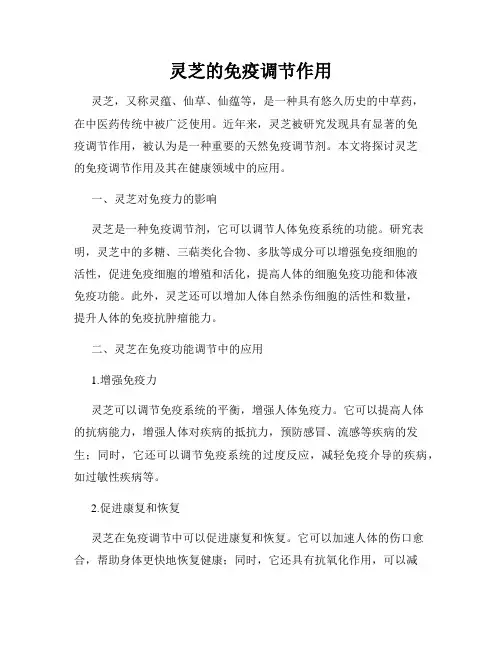 灵芝的免疫调节作用

灵芝，又称灵蕴、仙草、仙蕴等，是一种具有悠久历史的中草药，在中医药传统中被广泛使用。近年来，灵芝被研究发现具有显著的免疫调节作用，被认为是一种重要的天然免疫调节剂。本文将探讨灵芝的免疫调节作用及其在健康领域中的应用。

一、灵芝对免疫力的影响

灵芝是一种免疫调节剂，它可以调节人体免疫系统的功能。研究表明，灵芝中的多糖、三萜类化合物、多肽等成分可以增强免疫细胞的活性，促进免疫细胞的增殖和活化，提高人体的细胞免疫功能和体液免疫功能。此外，灵芝还可以增加人体自然杀伤细胞的活性和数量，提升人体的免疫抗肿瘤能力。

二、灵芝在免疫功能调节中的应用

1.增强免疫力

灵芝可以调节免疫系统的平衡，增强人体免疫力。它可以提高人体的抗病能力，增强人体对疾病的抵抗力，预防感冒、流感等疾病的发生；同时，它还可以调节免疫系统的过度反应，减轻免疫介导的疾病，如过敏性疾病等。

2.促进康复和恢复

灵芝在免疫调节中可以促进康复和恢复。它可以加速人体的伤口愈合，帮助身体更快地恢复健康；同时，它还具有抗氧化作用，可以减